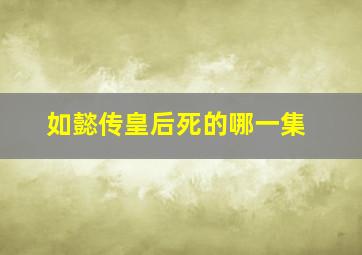 如懿传皇后死的哪一集